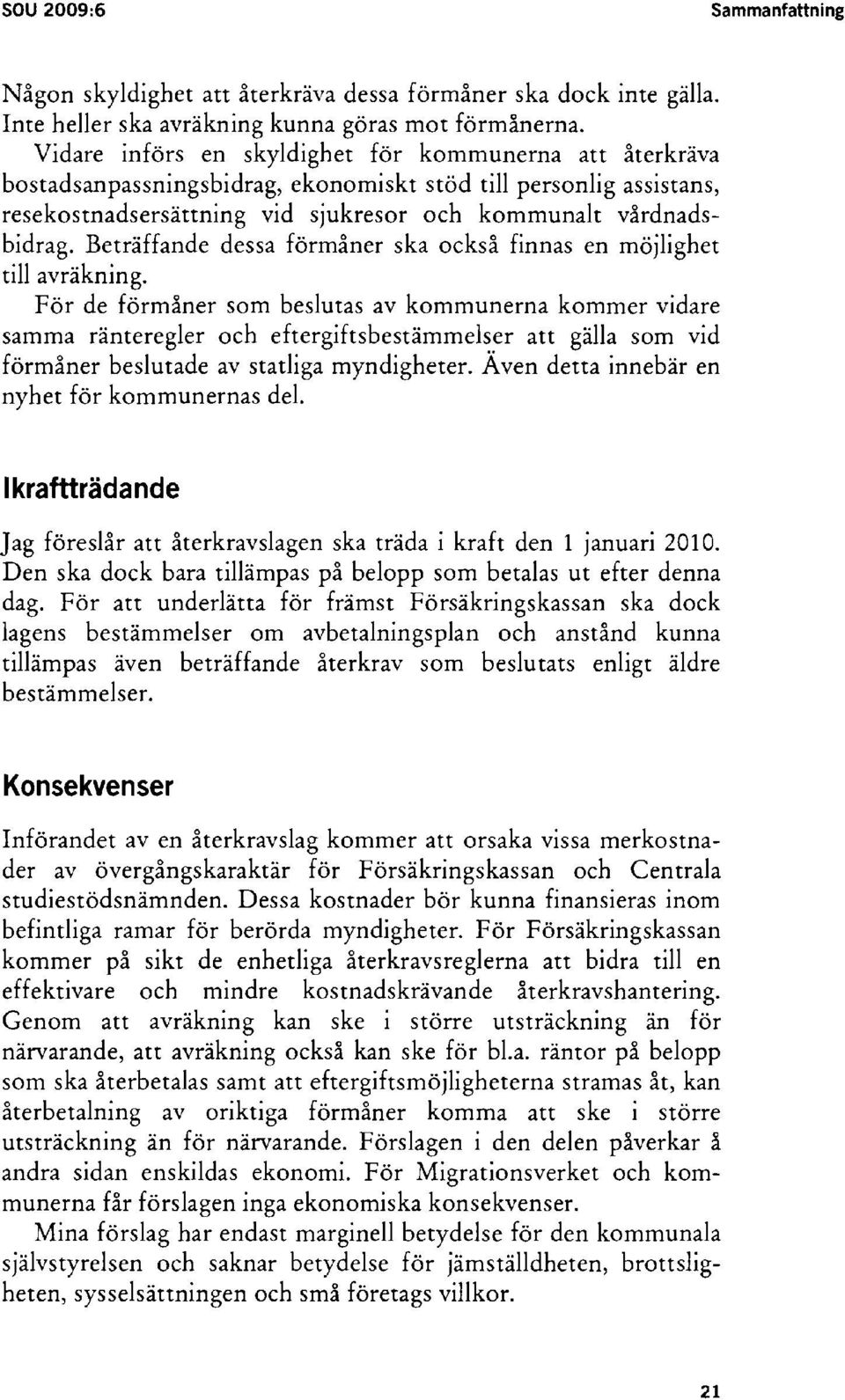 SOU 2009:6

Sammanfattning

Någon skyldighet att återkräva dessa förmåner ska dock inte gälla. Inte heller ska avräkning kunna göras mot förmånerna.

Vidare införs en skyldighet för kommunerna att återkräva bostadsanpassningsbidrag, ekonomiskt stöd till personlig assistans, resekostnadsersättning vid sjukresor och kommunalt vårdnadsbidrag. Beträffande dessa förmåner ska också finnas en möjlighet till avräkning.

För de förmåner som beslutas av kommunerna kommer vidare samma ränteregler och eftergiftsbestämmelser att gälla som vid förmåner beslutade av statliga myndigheter. Även detta innebär en nyhet för kommunernas del.

Ikraftträdande

Jag föreslår att återkravslagen ska träda i kraft den 1 januari 2010. Den ska dock bara tillämpas på belopp som betalas ut efter denna dag. För att underlätta för främst Försäkringskassan ska dock lagens bestämmelser om avbetalningsplan och anstånd kunna tillämpas även beträffande återkrav som beslutats enligt äldre bestämmelser.

Konsekvenser

Införandet av en återkravslag kommer att orsaka vissa merkostnader av övergångskaraktär för Försäkringskassan och Centrala studiestödsnämnden. Dessa kostnader bör kunna finansieras inom befintliga ramar för berörda myndigheter. För Försäkringskassan kommer på sikt de enhetliga återkravsreglerna att bidra till en effektivare och mindre kostnadskrävande återkravshantering. Genom att avräkning kan ske i större utsträckning än för närvarande, att avräkning också kan ske för bl.a. räntor på belopp som ska återbetalas samt att eftergiftsmöjligheterna stramas åt, kan återbetalning av oriktiga förmåner komma att ske i större utsträckning än för närvarande. Förslagen i den delen påverkar å andra sidan enskildas ekonomi. För Migrationsverket och kommunerna får förslagen inga ekonomiska konsekvenser.

Mina förslag har endast marginell betydelse för den kommunala självstyrelsen och saknar betydelse för jämställdheten, brottsligheten, sysselsättningen och små företags villkor.

21